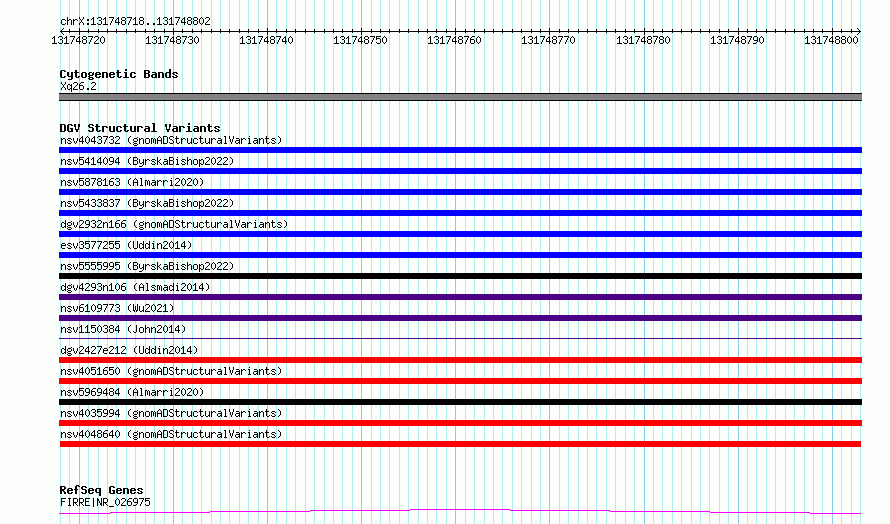 chrX:131748718..131748802

131748720 131748730 131748740 131748750 131748760 131748770 131748780 131748790 131748800

Cytogenetic Bands
Xq26.2

DGV Structural Variants
nsv4043732 (gnomADStructuralVariants)
nsv5414094 (ByrskaBishop2022)
nsv5878163 (Almarri2020)
nsv5433837 (ByrskaBishop2022)
dgv2932n166 (gnomADStructuralVariants)
esv3577255 (Uddin2014)
nsv5555995 (ByrskaBishop2022)
dgv4293n106 (Alsmadi2014)
nsv6109773 (Wu2021)
nsv1150384 (John2014)
dgv2427e212 (Uddin2014)
nsv4051650 (gnomADStructuralVariants)
nsv5969484 (Almarri2020)
nsv4035994 (gnomADStructuralVariants)
nsv4048640 (gnomADStructuralVariants)

RefSeq Genes
FIRRE|NR_026975